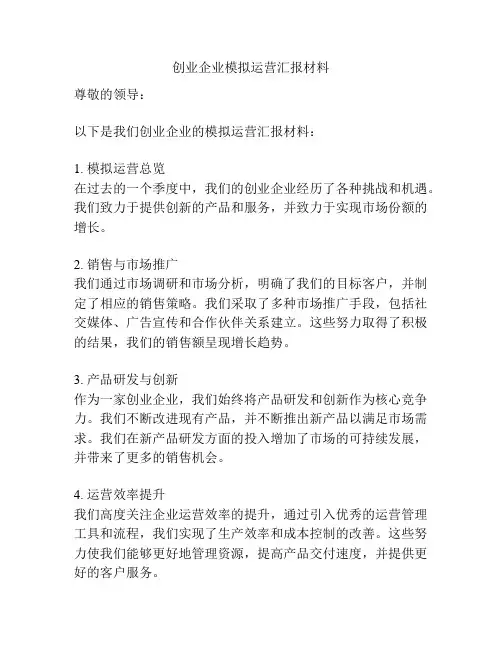 创业企业模拟运营汇报材料

尊敬的领导：

以下是我们创业企业的模拟运营汇报材料：

1. 模拟运营总览
在过去的一个季度中，我们的创业企业经历了各种挑战和机遇。我们致力于提供创新的产品和服务，并致力于实现市场份额的增长。

2. 销售与市场推广
我们通过市场调研和市场分析，明确了我们的目标客户，并制定了相应的销售策略。我们采取了多种市场推广手段，包括社交媒体、广告宣传和合作伙伴关系建立。这些努力取得了积极的结果，我们的销售额呈现增长趋势。

3. 产品研发与创新
作为一家创业企业，我们始终将产品研发和创新作为核心竞争力。我们不断改进现有产品，并不断推出新产品以满足市场需求。我们在新产品研发方面的投入增加了市场的可持续发展，并带来了更多的销售机会。

4. 运营效率提升
我们高度关注企业运营效率的提升，通过引入优秀的运营管理工具和流程，我们实现了生产效率和成本控制的改善。这些努力使我们能够更好地管理资源，提高产品交付速度，并提供更好的客户服务。